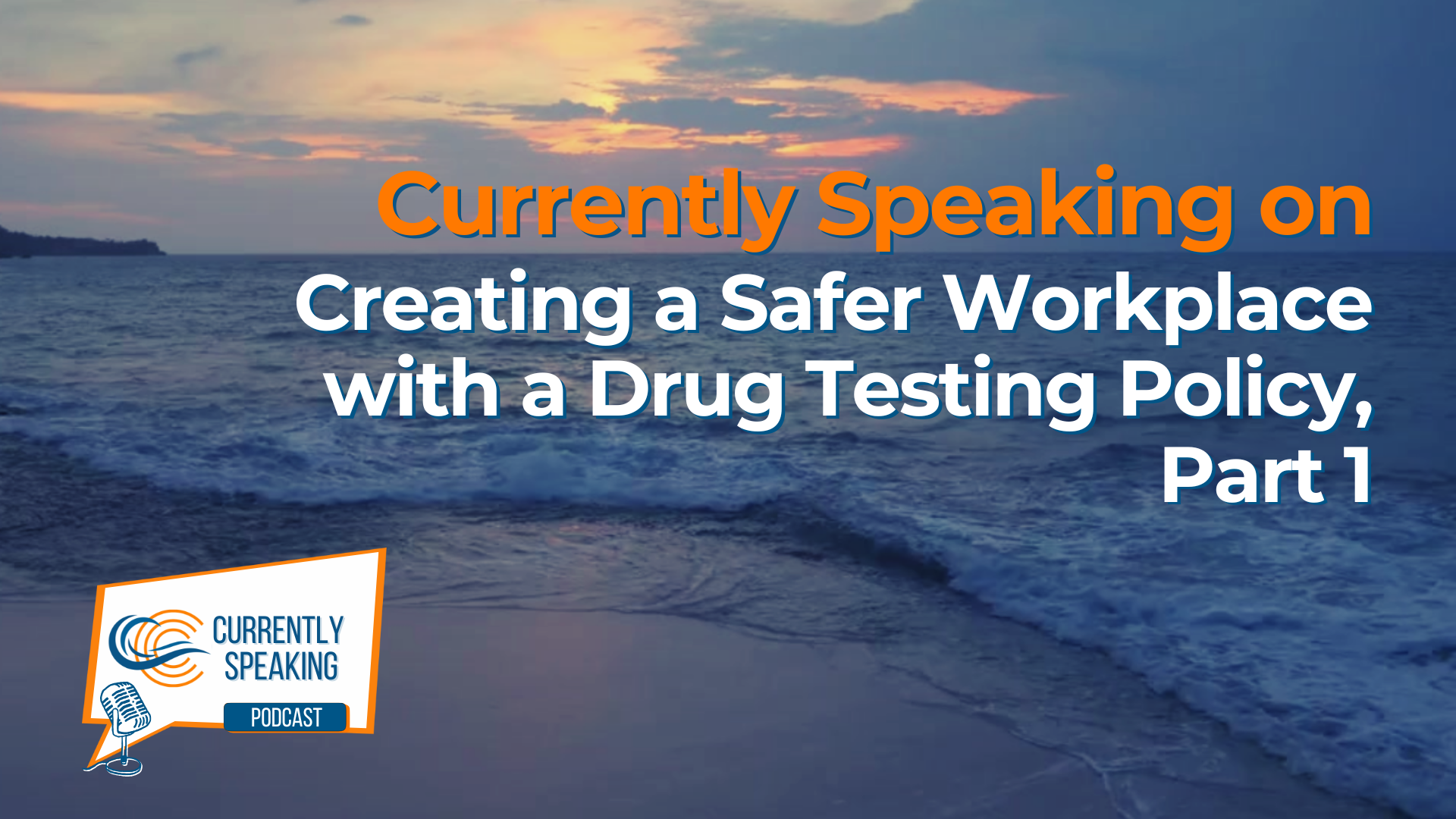 Currently Speaking on
Creating a Safer Workplace with a Drug Testing Policy, Part 1

CURRENTLY SPEAKING
PODCAST